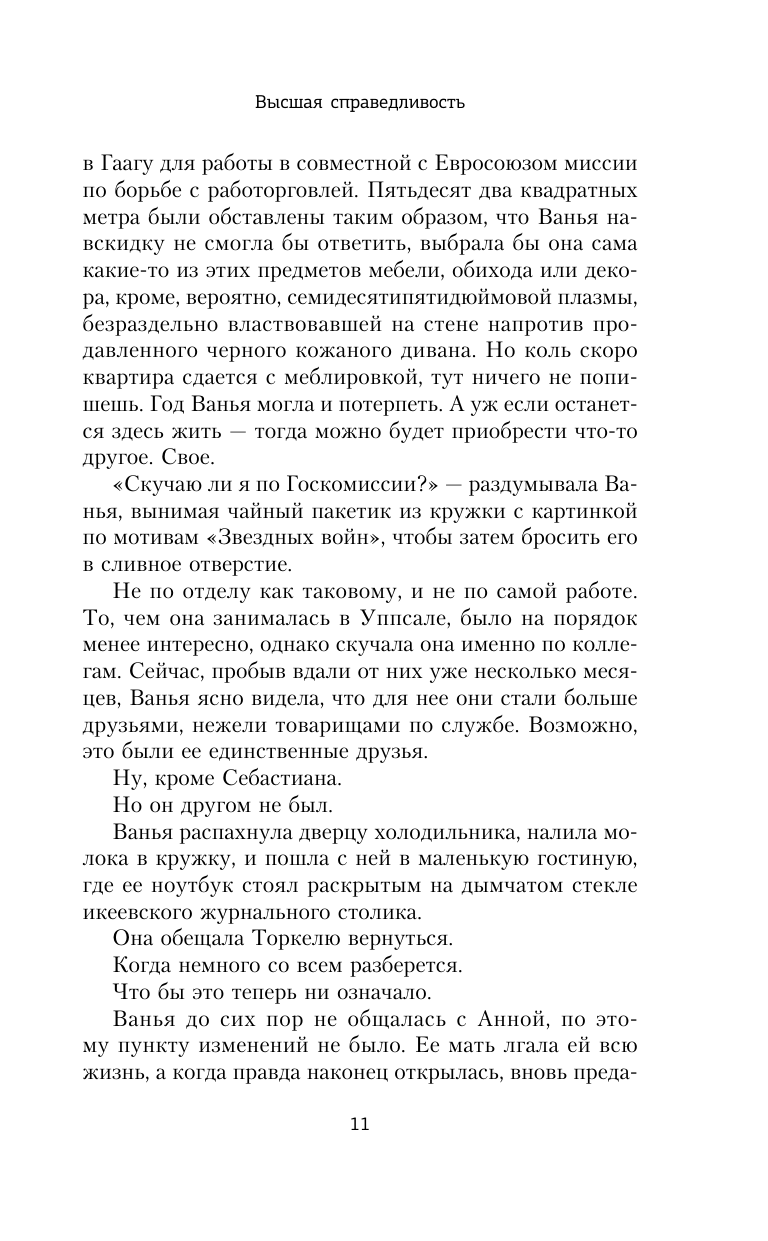 Высшая справедливость

в Гаагу для работы в совместной с Евросоюзом миссии по борьбе с работорговлей. Пятьдесят два квадратных метра были обставлены таким образом, что Ванья навскидку не смогла бы ответить, выбрала бы она сама какие-то из этих предметов мебели, обихода или декора, кроме, вероятно, семидесятипятидюймовой плазмы, безраздельно властвовавшей на стене напротив продавленного черного кожаного дивана. Но коль скоро квартира сдается с меблировкой, тут ничего не попишешь. Год Ванья могла и потерпеть. А уж если останется здесь жить — тогда можно будет приобрести что-то другое. Свое.

«Скучаю ли я по Госкомиссии?» — раздумывала Ванья, вынимая чайный пакетик из кружки с картинкой по мотивам «Звездных войн», чтобы затем бросить его в сливное отверстие.

Не по отделу как таковому, и не по самой работе. То, чем она занималась в Уппсале, было на порядок менее интересно, однако скучала она именно по коллегам. Сейчас, пробыв вдали от них уже несколько месяцев, Ванья ясно видела, что для нее они стали больше друзьями, нежели товарищами по службе. Возможно, это были ее единственные друзья.

Ну, кроме Себастиана.

Но он другом не был.

Ванья распахнула дверцу холодильника, налила молока в кружку, и пошла с ней в маленькую гостиную, где ее ноутбук стоял раскрытым на дымчатом стекле икеевского журнального столика.

Она обещала Торкелю вернуться.

Когда немного со всем разберется.

Что бы это теперь ни означало.

Ванья до сих пор не общалась с Анной, по этому пункту изменений не было. Ее мать лгала ей всю жизнь, а когда правда наконец открылась, вновь преда-

11